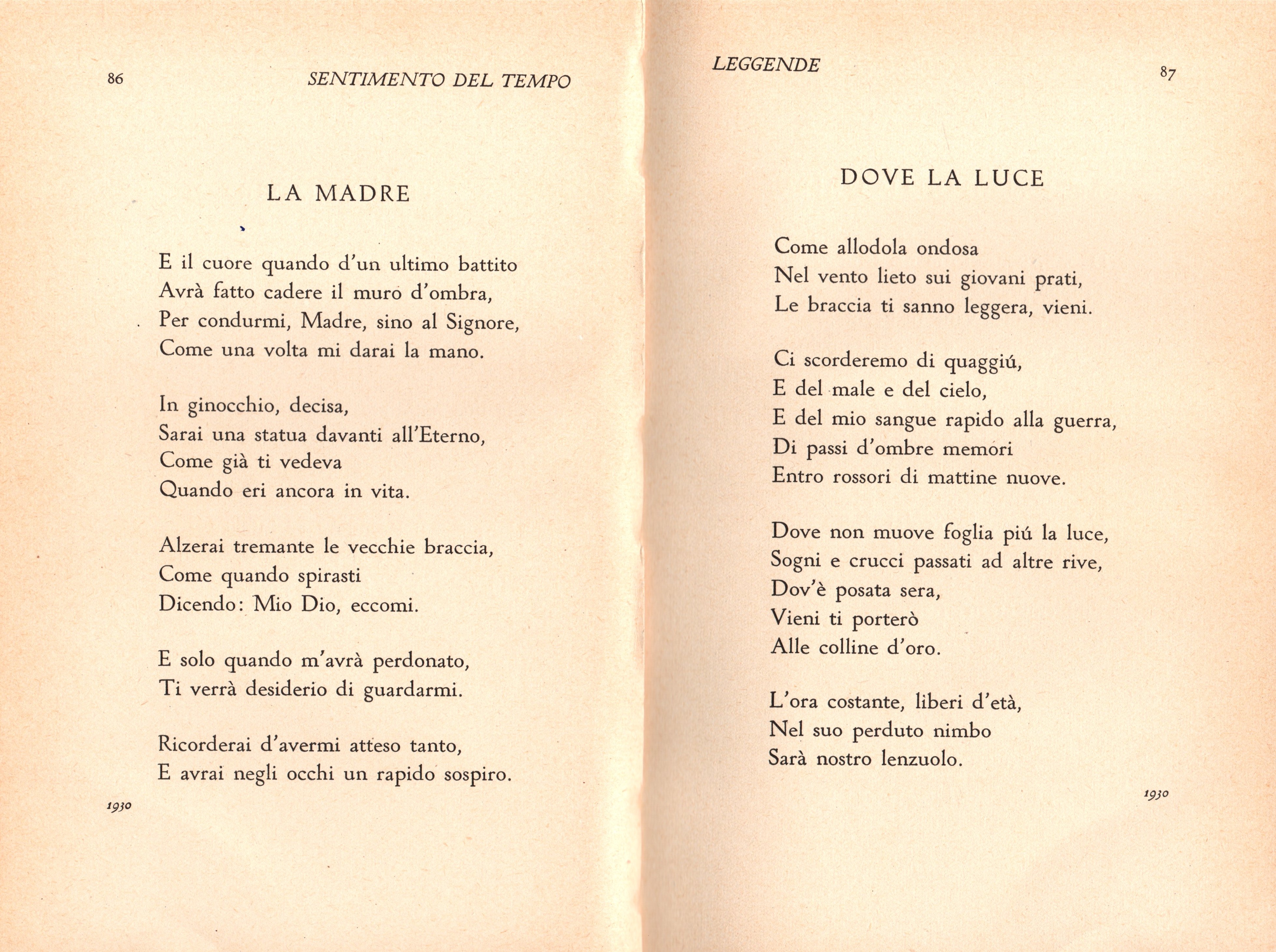 86 SENTIMENTO DEL TEMPO

LA MADRE

E il cuore quando d'un ultimo battito
Avrà fatto cadere il muro d'ombra,
Per condurmi, Madre, sino al Signore,
Come una volta mi darai la mano.

In ginocchio, decisa,
Sarai una statua davanti all'Eterno,
Come già ti vedeva
Quando eri ancora in vita.

Alzerai tremante le vecchie braccia,
Come quando spirasti
Dicendo: Mio Dio, eccomi.

E solo quando m'avrà perdonato,
Ti verrà desiderio di guardarmi.

Ricorderai d'avermi atteso tanto,
E avrai negli occhi un rapido sospiro.

1930

LEGGENDE 87

DOVE LA LUCE

Come allodola ondosa
Nel vento lieto sui giovani prati,
Le braccia ti sanno leggera, vieni.

Ci scorderemo di quaggiú,
E del male e del cielo,
E del mio sangue rapido alla guerra,
Di passi d'ombre memori
Entro rossori di mattine nuove.

Dove non muove foglia piú la luce,
Sogni e crucci passati ad altre rive,
Dov'è posata sera,
Vieni ti porterò
Alle colline d'oro.

L'ora costante, liberi d'età,
Nel suo perduto nimbo
Sarà nostro lenzuolo.

1930